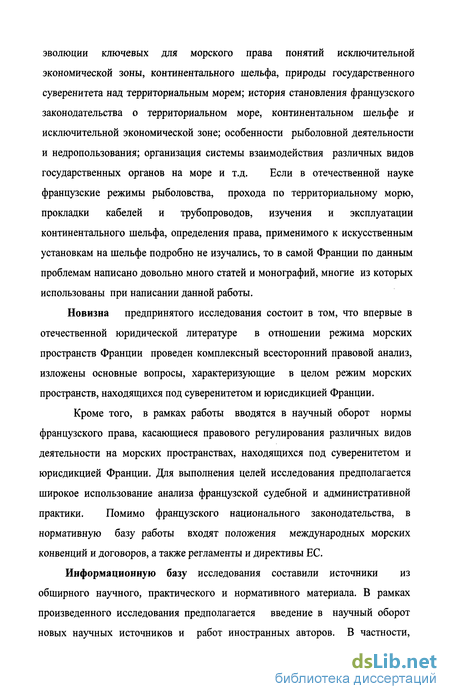 эволюции ключевых для морского права понятий исключительной экономической зоны, континентального шельфа, природы государственного суверенитета над территориальным морем; история становления французского законодательства о территориальном море, континентальном шельфе и исключительной экономической зоне; особенности рыболовной деятельности и недропользования; организация системы взаимодействия различных видов государственных органов на море и т.д. Если в отечественной науке французские режимы рыболовства, прохода по территориальному морю, прокладки кабелей и трубопроводов, изучения и эксплуатации континентального шельфа, определения права, применимого к искусственным установкам на шельфе подробно не изучались, то в самой Франции по данным проблемам написано довольно много статей и монографий, многие из которых использованы при написании данной работы.

Новизна предпринятого исследования состоит в том, что впервые в отечественной юридической литературе в отношении режима морских пространств Франции проведен комплексный всесторонний правовой анализ, изложены основные вопросы, характеризующие в целом режим морских пространств, находящихся под суверенитетом и юрисдикцией Франции.

Кроме того, в рамках работы вводятся в научный оборот нормы французского права, касающиеся правового регулирования различных видов деятельности на морских пространствах, находящихся под суверенитетом и юрисдикцией Франции. Для выполнения целей исследования предполагается широкое использование анализа французской судебной и административной практики. Помимо французского национального законодательства, в нормативную базу работы входят положения международных морских конвенций и договоров, а также регламенты и директивы ЕС.

Информационную базу исследования составили источники из обширного научного, практического и нормативного материала. В рамках произведенного исследования предполагается введение в научный оборот новых научных источников и работ иностранных авторов. В частности,

dsLib.net
библиотека диссертаций